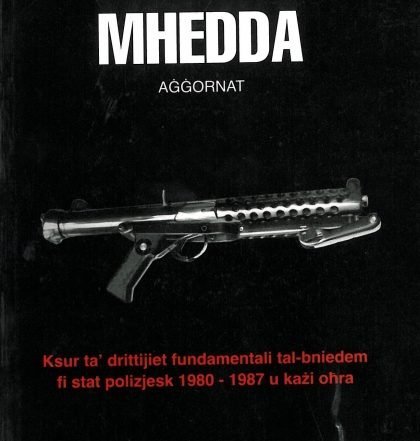 MHEDDA

AĠĠORNAT

Ksur ta' drittijiet fundamentali tal-bniedem fi stat polizjesk 1980 - 1987 u każi oħra